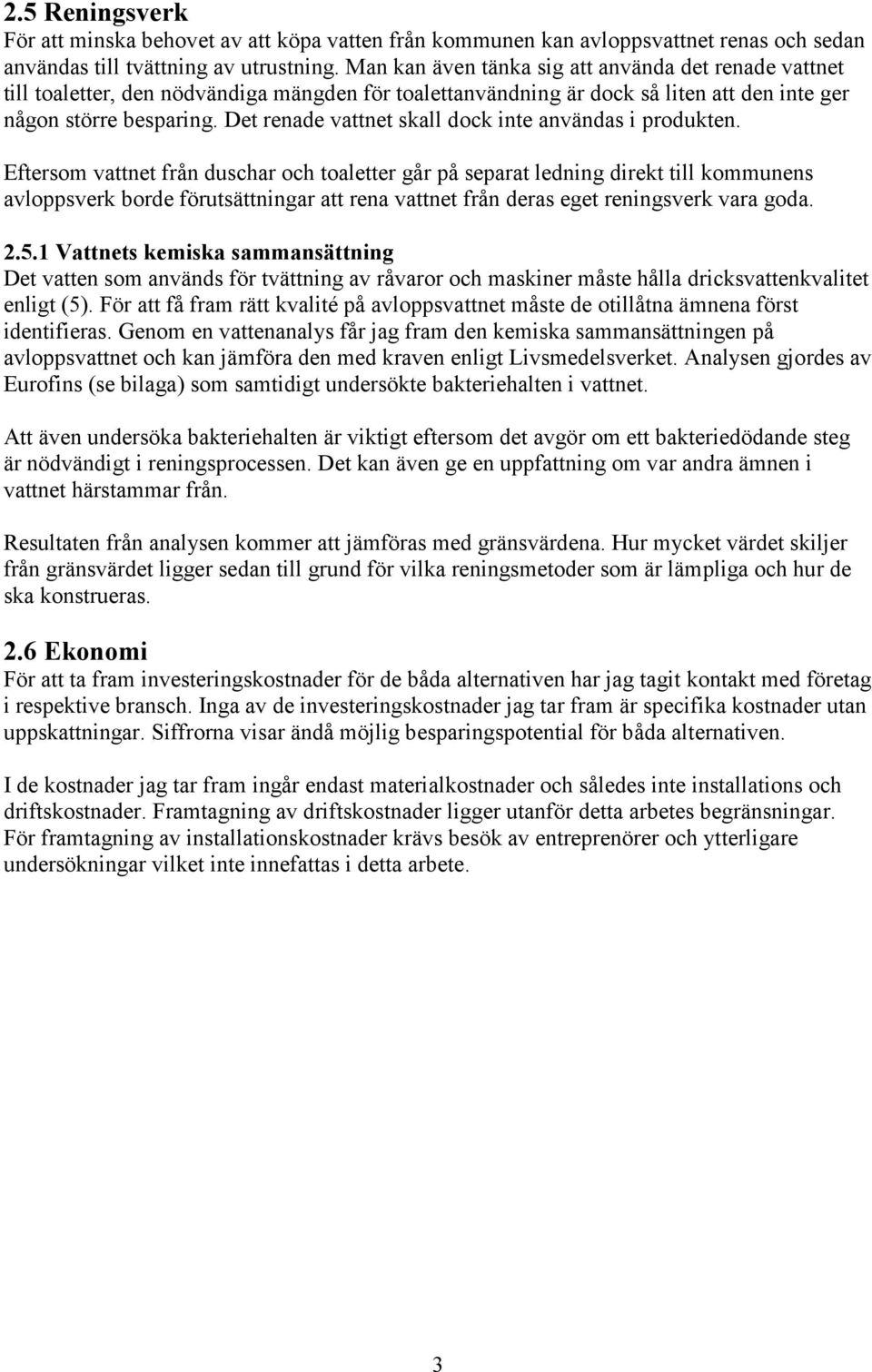 2.5 Reningsverk
För att minska behovet av att köpa vatten från kommunen kan avloppsvattnet renas och sedan användas till tvättning av utrustning. Man kan även tänka sig att använda det renade vattnet till toaletter, den nödvändiga mängden för toalettanvändning är dock så liten att den inte ger någon större besparing. Det renade vattnet skall dock inte användas i produkten.

Eftersom vattnet från duschar och toaletter går på separat ledning direkt till kommunens avloppsverk borde förutsättningar att rena vattnet från deras eget reningsverk vara goda.

2.5.1 Vattnets kemiska sammansättning
Det vatten som används för tvättning av råvaror och maskiner måste hålla dricksvattenkvalitet enligt (5). För att få fram rätt kvalité på avloppsvattnet måste de otillåtna ämnena först identifieras. Genom en vattenanalys får jag fram den kemiska sammansättningen på avloppsvattnet och kan jämföra den med kraven enligt Livsmedelsverket. Analysen gjordes av Eurofins (se bilaga) som samtidigt undersökte bakteriehalten i vattnet.

Att även undersöka bakteriehalten är viktigt eftersom det avgör om ett bakteriedödande steg är nödvändigt i reningsprocessen. Det kan även ge en uppfattning om var andra ämnen i vattnet härstammar från.

Resultaten från analysen kommer att jämföras med gränsvärdena. Hur mycket värdet skiljer från gränsvärdet ligger sedan till grund för vilka reningsmetoder som är lämpliga och hur de ska konstrueras.

2.6 Ekonomi
För att ta fram investeringskostnader för de båda alternativen har jag tagit kontakt med företag i respektive bransch. Inga av de investeringskostnader jag tar fram är specifika kostnader utan uppskattningar. Siffrorna visar ändå möjlig besparingspotential för båda alternativen.

I de kostnader jag tar fram ingår endast materialkostnader och således inte installations och driftskostnader. Framtagning av driftskostnader ligger utanför detta arbetes begränsningar. För framtagning av installationskostnader krävs besök av entreprenörer och ytterligare undersökningar vilket inte innefattas i detta arbete.

3